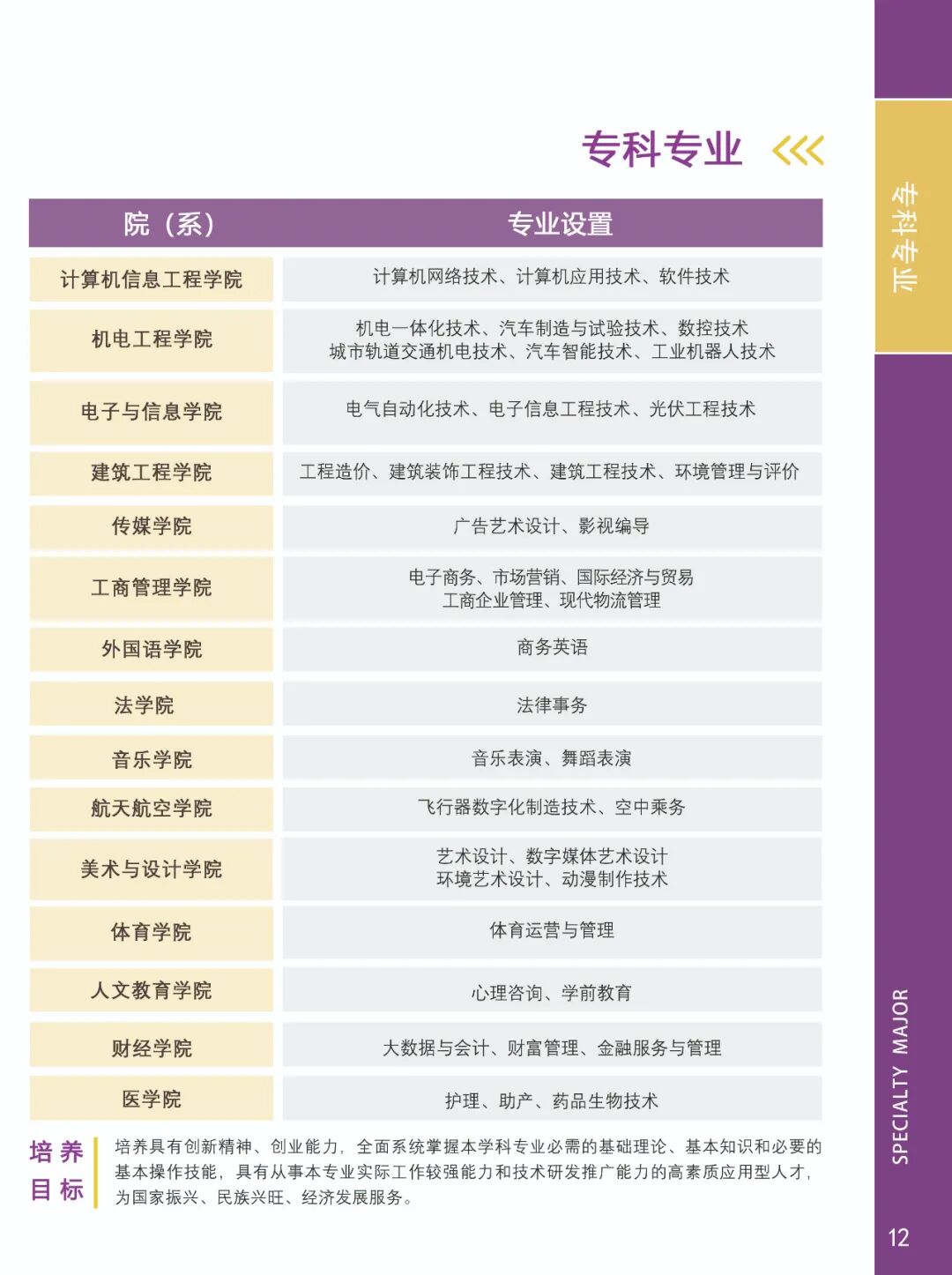 专科专业

| 院（系） | 专业设置 |
|---|---|
| 计算机信息工程学院 | 计算机网络技术、计算机应用技术、软件技术 |
| 机电工程学院 | 机电一体化技术、汽车制造与试验技术、数控技术 城市轨道交通机电技术、汽车智能技术、工业机器人技术 |
| 电子与信息学院 | 电气自动化技术、电子信息工程技术、光伏工程技术 |
| 建筑工程学院 | 工程造价、建筑装饰工程技术、建筑工程技术、环境管理与评价 |
| 传媒学院 | 广告艺术设计、影视编导 |
| 工商管理学院 | 电子商务、市场营销、国际经济与贸易 工商企业管理、现代物流管理 |
| 外国语学院 | 商务英语 |
| 法学院 | 法律事务 |
| 音乐学院 | 音乐表演、舞蹈表演 |
| 航天航空学院 | 飞行器数字化制造技术、空中乘务 |
| 美术与设计学院 | 艺术设计、数字媒体艺术设计 环境艺术设计、动漫制作技术 |
| 体育学院 | 体育运营与管理 |
| 人文教育学院 | 心理咨询、学前教育 |
| 财经学院 | 大数据与会计、财富管理、金融服务与管理 |
| 医学院 | 护理、助产、药品生物技术 |

培养目标

培养具有创新精神、创业能力，全面系统掌握本学科专业必需的基础理论、基本知识和必要的基本操作技能，具有从事本专业实际工作较强能力和技术研发推广能力的高素质应用型人才，为国家振兴、民族兴旺、经济发展服务。

专科专业

SPECIALTY MAJOR

12